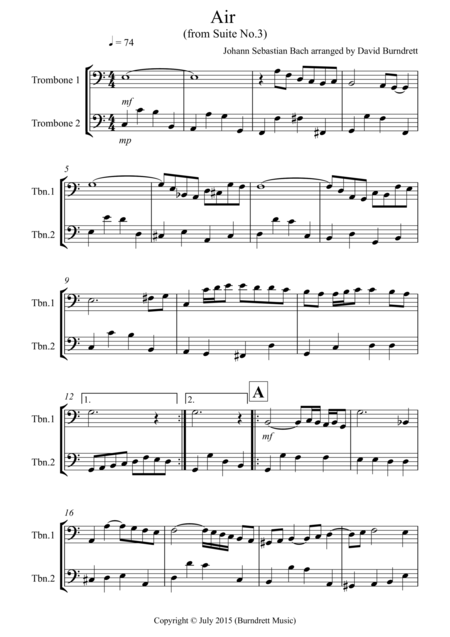 Air
(from Suite No.3)

♩ = 74

Johann Sebastian Bach arranged by David Burndrett

Trombone 1

Trombone 2

mf

mp

5

Tbn.1

Tbn.2

9

Tbn.1

Tbn.2

12

1.

2.

A

Tbn.1

Tbn.2

mf

16

Tbn.1

Tbn.2

Copyright © July 2015 (Burndrett Music)